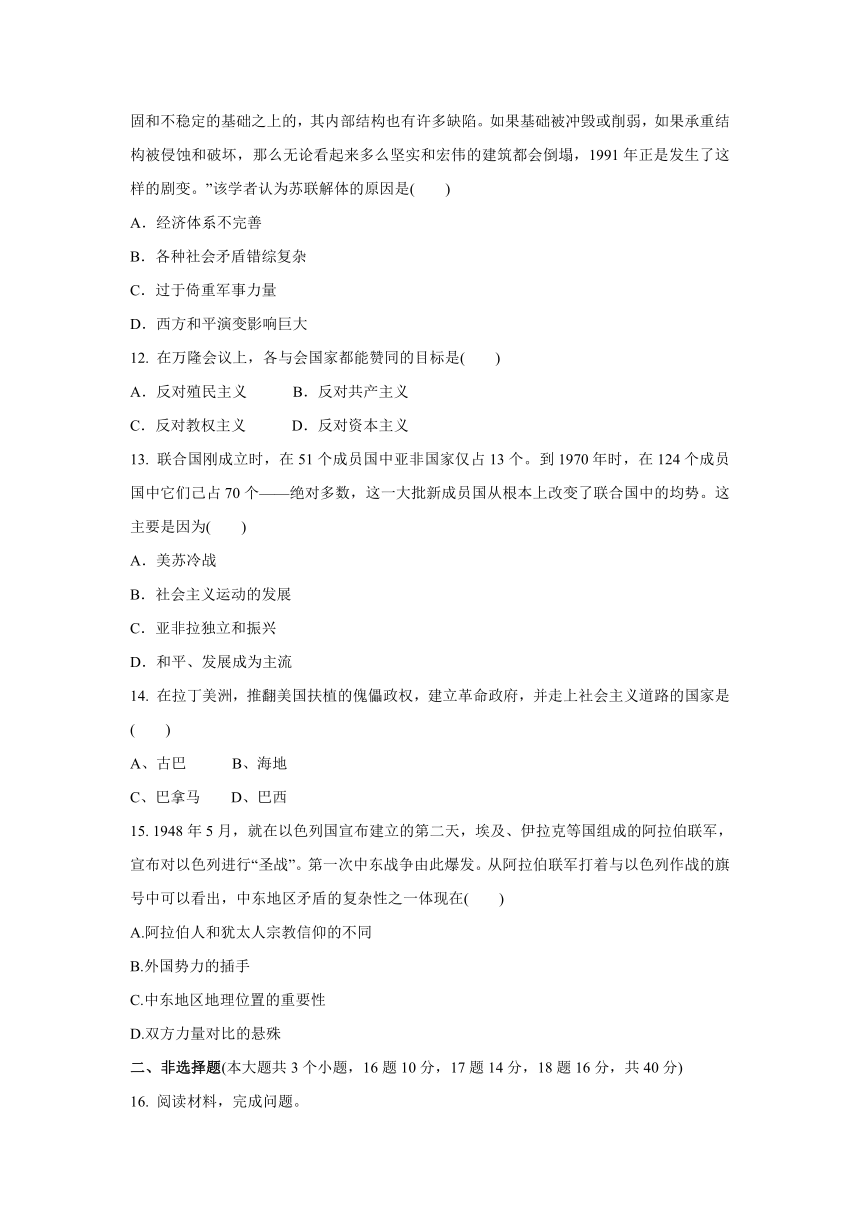 固和不稳定的基础之上的，其内部结构也有许多缺陷。如果基础被冲毁或削弱，如果承重结构被侵蚀和破坏，那么无论看起来多么坚实和宏伟的建筑都会倒塌，1991 年正是发生了这样的剧变。”该学者认为苏联解体的原因是(　　)

A．经济体系不完善

B．各种社会矛盾错综复杂

C．过于倚重军事力量

D．西方和平演变影响巨大

12. 在万隆会议上，各与会国家都能赞同的目标是(　　)

A．反对殖民主义　　B．反对共产主义

C．反对教权主义　　D．反对资本主义

13. 联合国刚成立时，在 51 个成员国中亚非国家仅占 13 个。到 1970 年时，在 124 个成员国中它们已占 70 个——绝对多数，这一大批新成员国从根本上改变了联合国中的均势。这主要是因为(　　)

A．美苏冷战

B．社会主义运动的发展

C．亚非拉独立和振兴

D．和平、发展成为主流

14. 在拉丁美洲，推翻美国扶植的傀儡政权，建立革命政府，并走上社会主义道路的国家是(　　)

A、古巴　　B、海地

C、巴拿马　　D、巴西

15. 1948 年 5 月，就在以色列国宣布建立的第二天，埃及、伊拉克等国组成的阿拉伯联军，宣布对以色列进行“圣战”。第一次中东战争由此爆发。从阿拉伯联军打着与以色列作战的旗号中可以看出，中东地区矛盾的复杂性之一体现在(　　)

A.阿拉伯人和犹太人宗教信仰的不同

B.外国势力的插手

C.中东地区地理位置的重要性

D.双方力量对比的悬殊

二、非选择题(本大题共 3 个小题，16 题 10 分，17 题 14 分，18 题 16 分，共 40 分)

16. 阅读材料，完成问题。